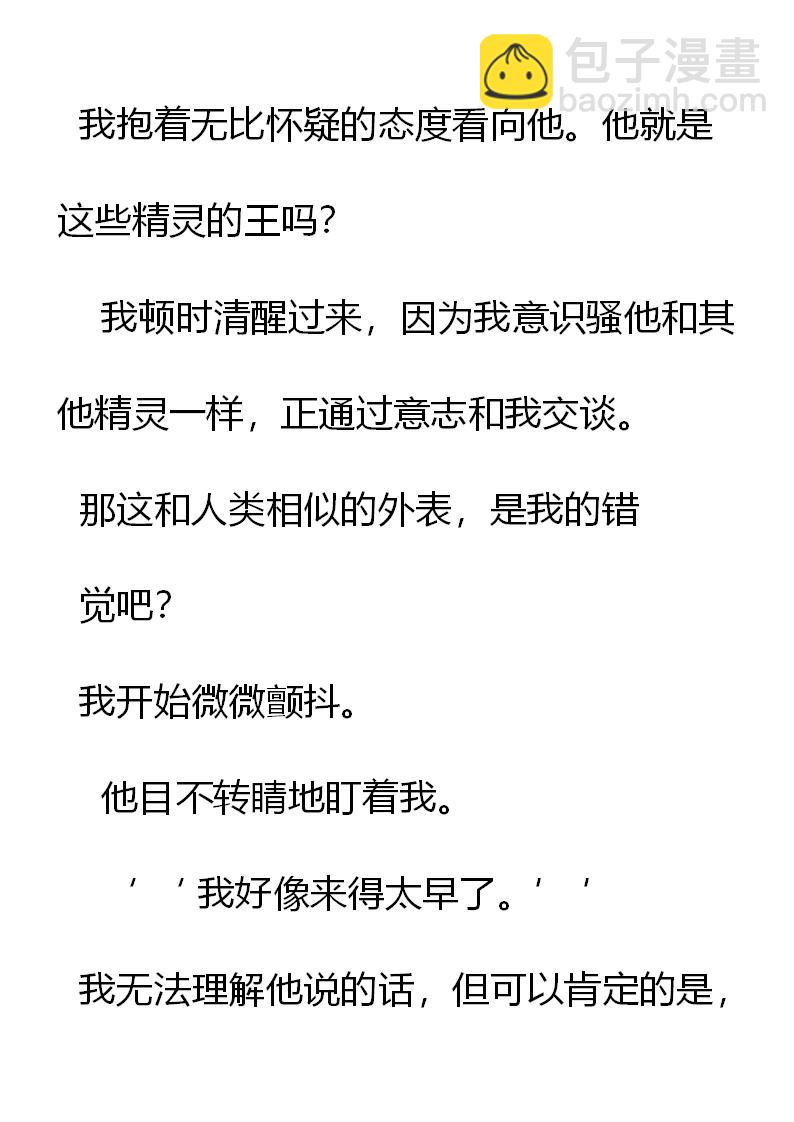 我抱着无比怀疑的态度看向他。他就是这些精灵的王吗？

我顿时清醒过来，因为我意识骚他和其他精灵一样，正通过意志和我交谈。

那这和人类相似的外表，是我的错觉吧？

我开始微微颤抖。

他目不转睛地盯着我。

‘‘我好像来得太早了。’’

我无法理解他说的话，但可以肯定的是，

包子漫畫
baozimh.com